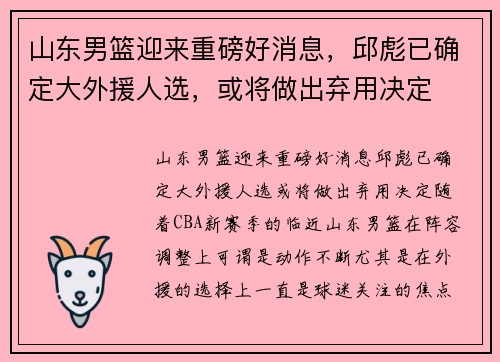 山东男篮迎来重磅好消息，邱彪已确定大外援人选，或将做出弃用决定

山东男篮迎来重磅好消息邱彪已确定大外援人选或将做出弃用决定随着CBA新赛季的临近山东男篮在阵容调整上可谓是动作不断尤其是在外援的选择上一直是球迷关注的焦点